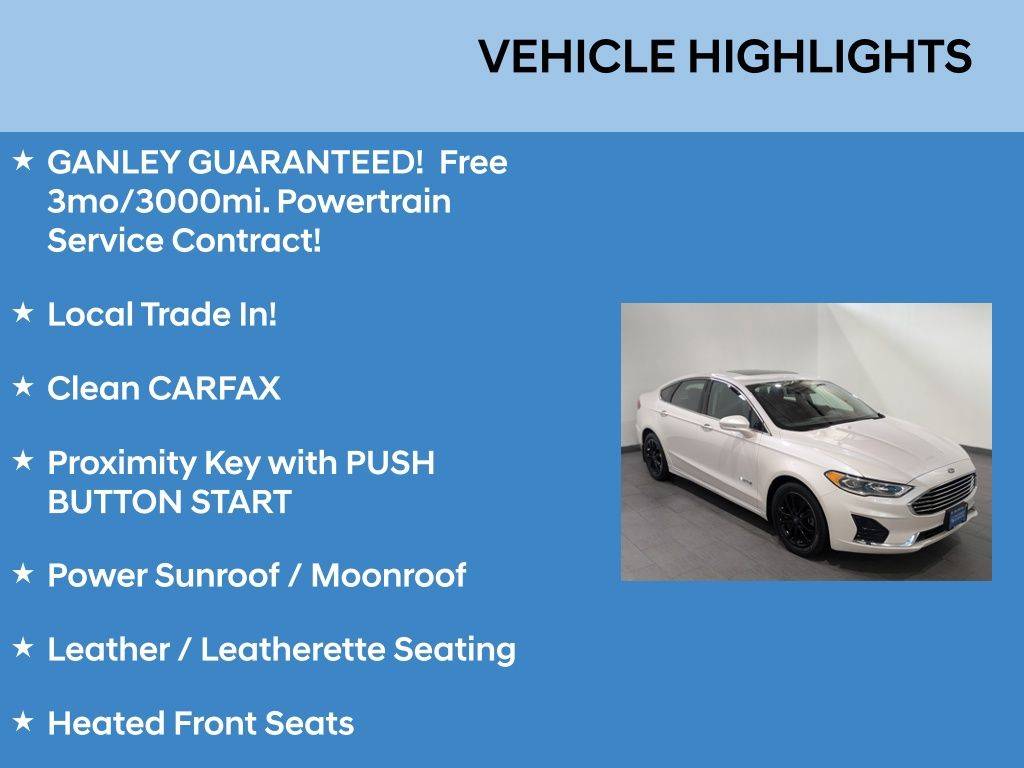 VEHICLE HIGHLIGHTS

★ GANLEY GUARANTEED! Free 3mo/3000mi. Powertrain Service Contract!

★ Local Trade In!

★ Clean CARFAX

★ Proximity Key with PUSH BUTTON START

★ Power Sunroof / Moonroof

★ Leather / Leatherette Seating

★ Heated Front Seats